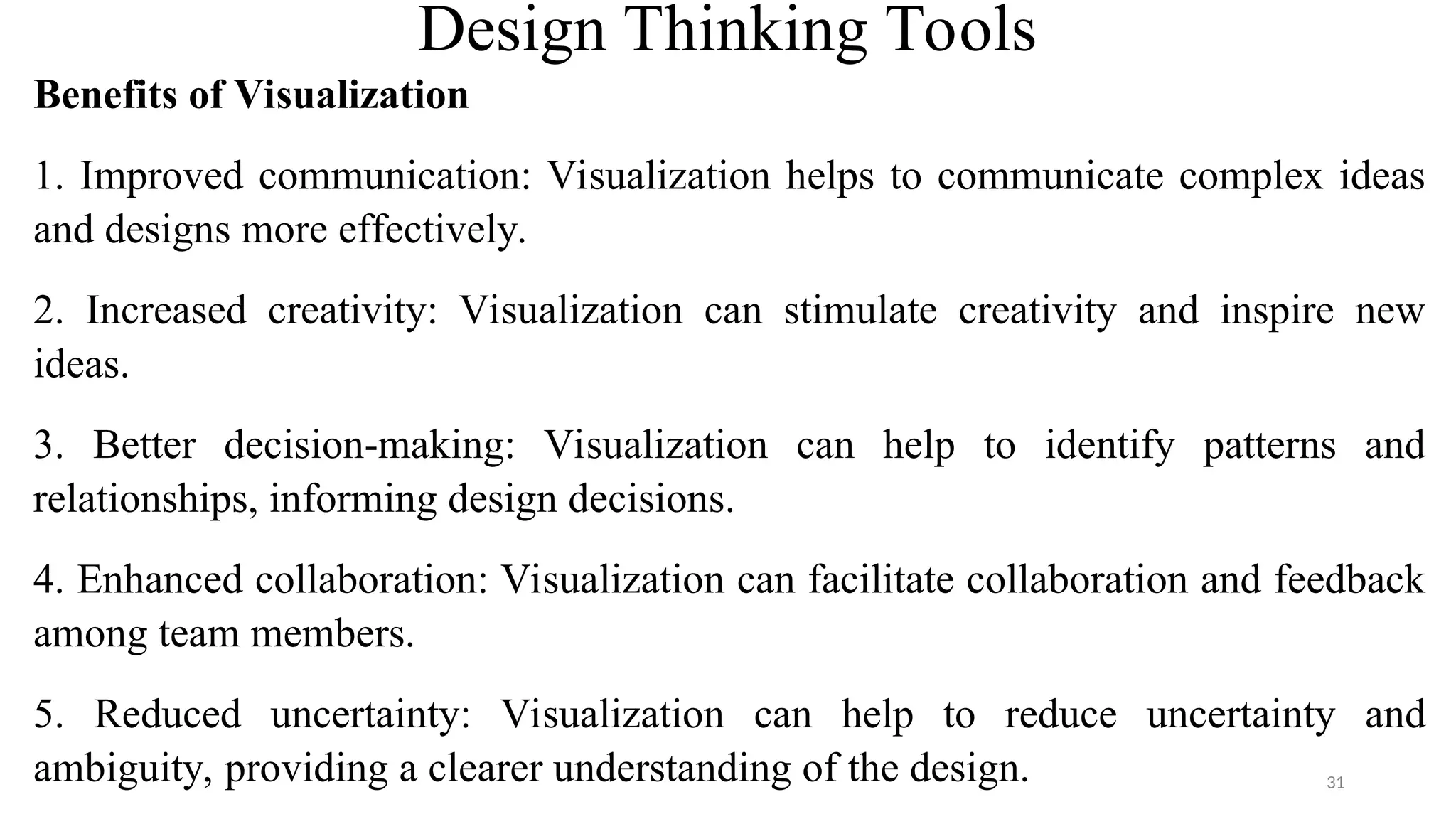 Design Thinking Tools

Benefits of Visualization

1. Improved communication: Visualization helps to communicate complex ideas and designs more effectively.

2. Increased creativity: Visualization can stimulate creativity and inspire new ideas.

3. Better decision-making: Visualization can help to identify patterns and relationships, informing design decisions.

4. Enhanced collaboration: Visualization can facilitate collaboration and feedback among team members.

5. Reduced uncertainty: Visualization can help to reduce uncertainty and ambiguity, providing a clearer understanding of the design.

31